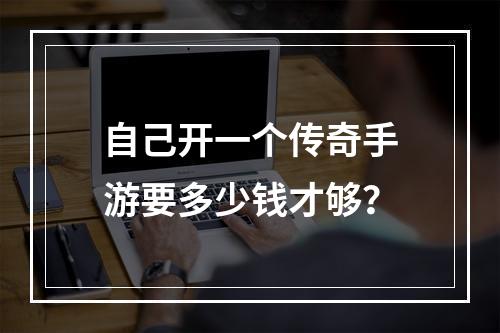 自己开一个传奇手游要多少钱才够?